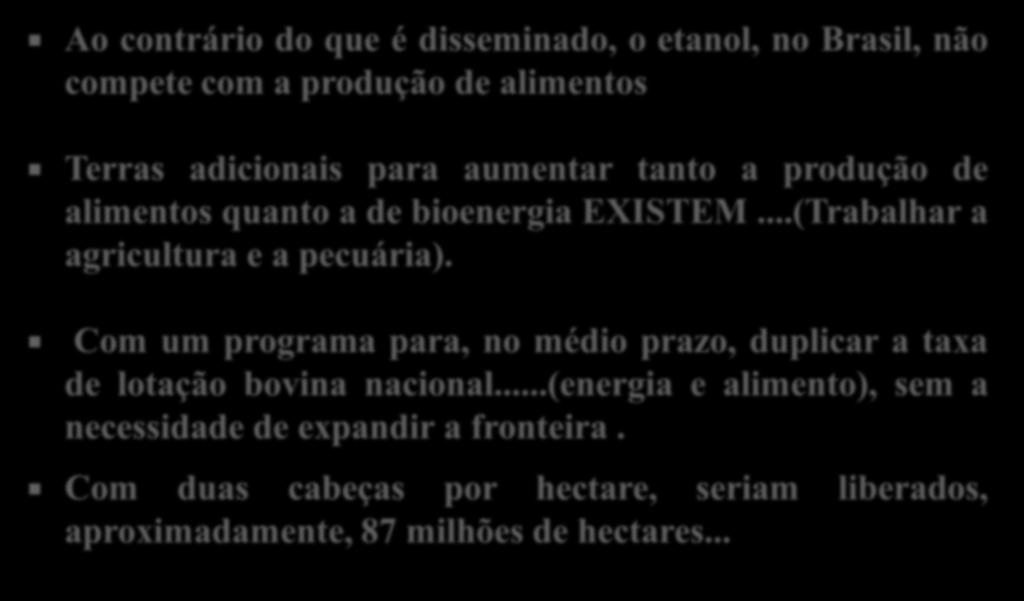 Ao contrário do que é disseminado, o etanol, no Brasil, não compete com a produção de alimentos

Terras adicionais para aumentar tanto a produção de alimentos quanto a de bioenergia EXISTEM ....(Trabalhar a agricultura e a pecuária).

Com um programa para, no médio prazo, duplicar a taxa de lotação bovina nacional......(energia e alimento), sem a necessidade de expandir a fronteira .

Com duas cabeças por hectare, seriam liberados, aproximadamente, 87 milhões de hectares...